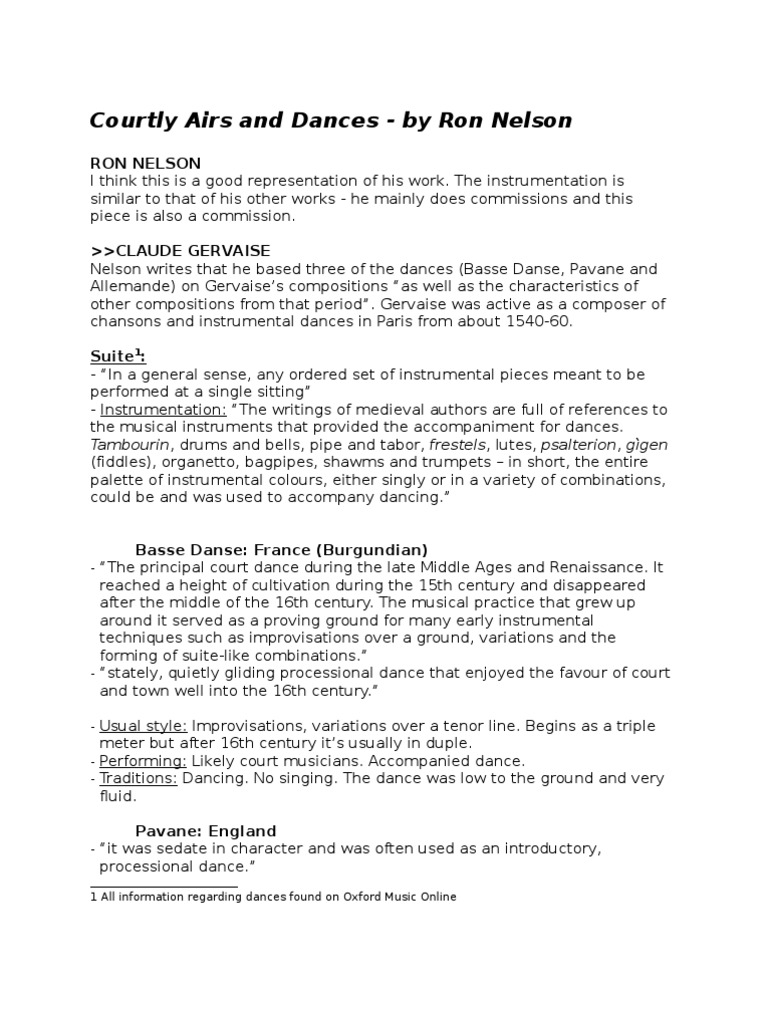 Courtly Airs and Dances - by Ron Nelson

RON NELSON
I think this is a good representation of his work. The instrumentation is similar to that of his other works - he mainly does commissions and this piece is also a commission.

>>CLAUDE GERVAISE
Nelson writes that he based three of the dances (Basse Danse, Pavane and Allemande) on Gervaise's compositions "as well as the characteristics of other compositions from that period". Gervaise was active as a composer of chansons and instrumental dances in Paris from about 1540-60.

Suite$^1$:
- "In a general sense, any ordered set of instrumental pieces meant to be performed at a single sitting"
- Instrumentation: "The writings of medieval authors are full of references to the musical instruments that provided the accompaniment for dances. Tambourin, drums and bells, pipe and tabor, frestels, lutes, psalterion, gìgen (fiddles), organetto, bagpipes, shawms and trumpets – in short, the entire palette of instrumental colours, either singly or in a variety of combinations, could be and was used to accompany dancing."

Basse Danse: France (Burgundian)
- "The principal court dance during the late Middle Ages and Renaissance. It reached a height of cultivation during the 15th century and disappeared after the middle of the 16th century. The musical practice that grew up around it served as a proving ground for many early instrumental techniques such as improvisations over a ground, variations and the forming of suite-like combinations."
- "stately, quietly gliding processional dance that enjoyed the favour of court and town well into the 16th century."

- Usual style: Improvisations, variations over a tenor line. Begins as a triple meter but after 16th century it's usually in duple.
- Performing: Likely court musicians. Accompanied dance.
- Traditions: Dancing. No singing. The dance was low to the ground and very fluid.

Pavane: England
- "it was sedate in character and was often used as an introductory, processional dance."

1 All information regarding dances found on Oxford Music Online